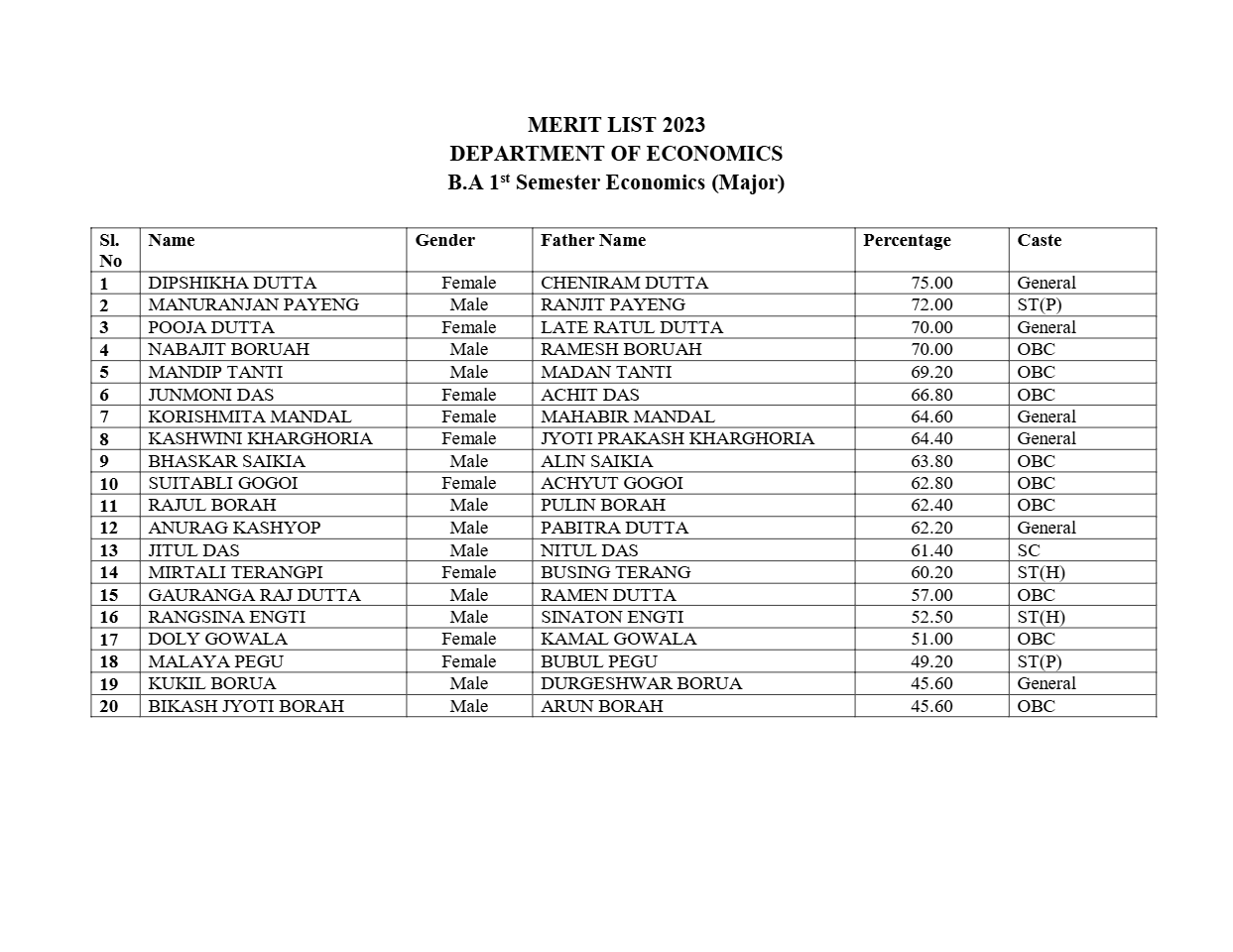 MERIT LIST 2023
DEPARTMENT OF ECONOMICS
B.A 1$^{st}$ Semester Economics (Major)

| Sl. No | Name | Gender | Father Name | Percentage | Caste |
|---|---|---|---|---|---|
| 1 | DIPSHIKHA DUTTA | Female | CHENIRAM DUTTA | 75.00 | General |
| 2 | MANURANJAN PAYENG | Male | RANJIT PAYENG | 72.00 | ST(P) |
| 3 | POOJA DUTTA | Female | LATE RATUL DUTTA | 70.00 | General |
| 4 | NABAJIT BORUAH | Male | RAMESH BORUAH | 70.00 | OBC |
| 5 | MANDIP TANTI | Male | MADAN TANTI | 69.20 | OBC |
| 6 | JUNMONI DAS | Female | ACHIT DAS | 66.80 | OBC |
| 7 | KORISHMITA MANDAL | Female | MAHABIR MANDAL | 64.60 | General |
| 8 | KASHWINI KHARGHORIA | Female | JYOTI PRAKASH KHARGHORIA | 64.40 | General |
| 9 | BHASKAR SAIKIA | Male | ALIN SAIKIA | 63.80 | OBC |
| 10 | SUITABLI GOGOI | Female | ACHYUT GOGOI | 62.80 | OBC |
| 11 | RAJUL BORAH | Male | PULIN BORAH | 62.40 | OBC |
| 12 | ANURAG KASHYOP | Male | PABITRA DUTTA | 62.20 | General |
| 13 | JITUL DAS | Male | NITUL DAS | 61.40 | SC |
| 14 | MIRTALI TERANGPI | Female | BUSING TERANG | 60.20 | ST(H) |
| 15 | GAURANGA RAJ DUTTA | Male | RAMEN DUTTA | 57.00 | OBC |
| 16 | RANGSINA ENGTI | Male | SINATON ENGTI | 52.50 | ST(H) |
| 17 | DOLY GOWALA | Female | KAMAL GOWALA | 51.00 | OBC |
| 18 | MALAYA PEGU | Female | BUBUL PEGU | 49.20 | ST(P) |
| 19 | KUKIL BORUA | Male | DURGESHWAR BORUA | 45.60 | General |
| 20 | BIKASH JYOTI BORAH | Male | ARUN BORAH | 45.60 | OBC |